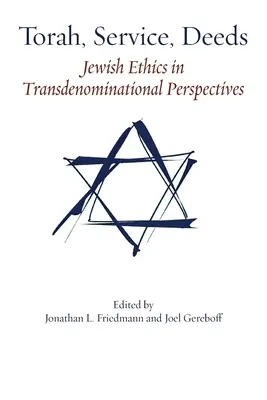 Torah, Service, Deeds

Jewish Ethics in Transdenominational Perspectives

Edited by
Jonathan L. Friedmann and Joel Gereboff